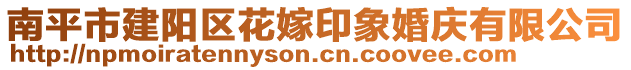 南平市建阳区花嫁印象婚庆有限公司
http://npmoiratennyson.cn.coovee.com